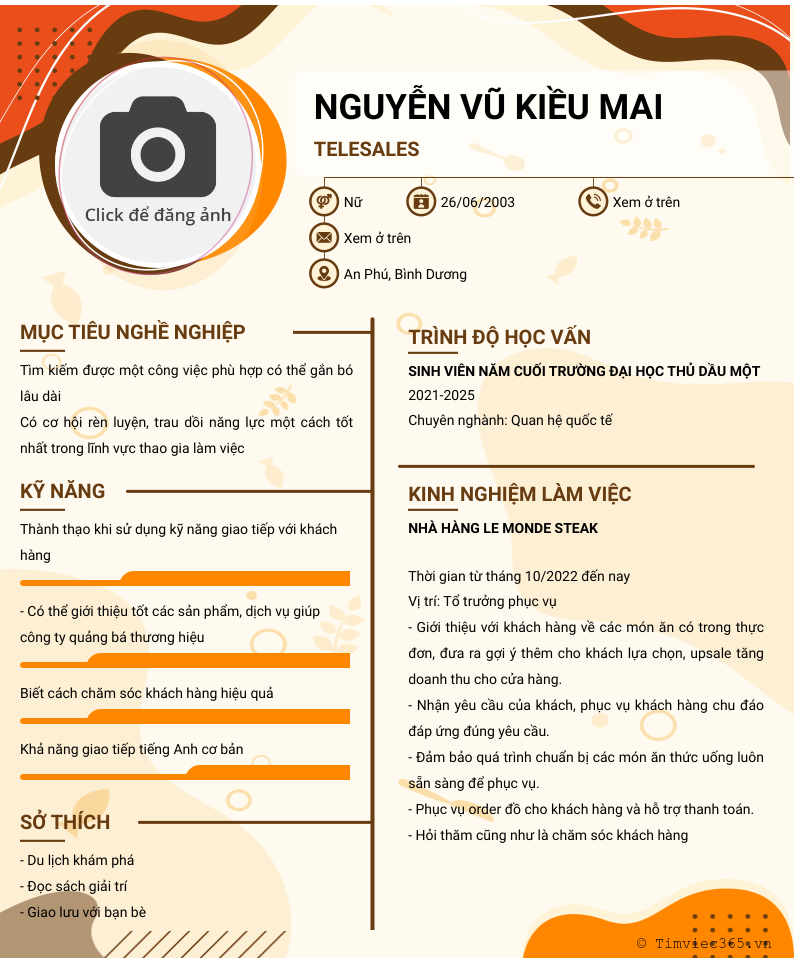 Click để đăng ảnh

NGUYỄN VŨ KIỀU MAI

TELESALES

Nữ

26/06/2003

Xem ở trên

Xem ở trên

An Phú, Bình Dương

MỤC TIÊU NGHỀ NGHIỆP

Tìm kiếm được một công việc phù hợp có thể gắn bó lâu dài

Có cơ hội rèn luyện, trau dồi năng lực một cách tốt nhất trong lĩnh vực thao gia làm việc

KỸ NĂNG

Thành thạo khi sử dụng kỹ năng giao tiếp với khách hàng

- Có thể giới thiệu tốt các sản phẩm, dịch vụ giúp công ty quảng bá thương hiệu

Biết cách chăm sóc khách hàng hiệu quả

Khả năng giao tiếp tiếng Anh cơ bản

SỞ THÍCH

- Du lịch khám phá

- Đọc sách giải trí

- Giao lưu với bạn bè

TRÌNH ĐỘ HỌC VẤN

SINH VIÊN NĂM CUỐI TRƯỜNG ĐẠI HỌC THỦ DẦU MỘT

2021-2025

Chuyên nghành: Quan hệ quốc tế

KINH NGHIỆM LÀM VIỆC

NHÀ HÀNG LE MONDE STEAK

Thời gian từ tháng 10/2022 đến nay

Vị trí: Tổ trưởng phục vụ

- Giới thiệu với khách hàng về các món ăn có trong thực đơn, đưa ra gợi ý thêm cho khách lựa chọn, upsale tăng doanh thu cho cửa hàng.

- Nhận yêu cầu của khách, phục vụ khách hàng chu đáo đáp ứng đúng yêu cầu.

- Đảm bảo quá trình chuẩn bị các món ăn thức uống luôn sẵn sàng để phục vụ.

- Phục vụ order đồ cho khách hàng và hỗ trợ thanh toán.

- Hỏi thăm cũng như là chăm sóc khách hàng

© Timviec365.vn